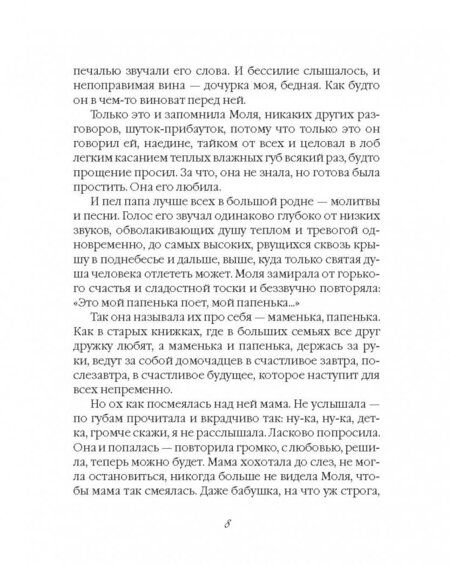 печалью звучали его слова. И бессилие слышалось, и непоправимая вина — дочурка моя, бедная. Как будто он в чем-то виноват перед ней.

Только это и запомнила Моля, никаких других разговоров, шуток-прибауток, потому что только это он говорил ей, наедине, тайком от всех и целовал в лоб легким касанием теплых влажных губ всякий раз, будто прощение просил. За что, она не знала, но готова была простить. Она его любила.

И пел папа лучше всех в большой родне — молитвы и песни. Голос его звучал одинаково глубоко от низких звуков, обволакивающих душу теплом и тревогой одновременно, до самых высоких, рвущихся сквозь крышу в поднебесье и дальше, выше, куда только святая душа человека отлететь может. Моля замирала от горького счастья и сладостной тоски и беззвучно повторяла: «Это мой папенька поет, мой папенька...»

Так она называла их про себя — маменька, папенька. Как в старых книжках, где в больших семьях все друг дружку любят, а маменька и папенька, держась за руки, ведут за собой домочадцев в счастливое завтра, послезавтра, в счастливое будущее, которое наступит для всех непременно.

Но ох как посмеялась над ней мама. Не услышала — по губам прочитала и вкрадчиво так: ну-ка, ну-ка, детка, громче скажи, я не расслышала. Ласково попросила. Она и попалась — повторила громко, с любовью, решила, теперь можно будет. Мама хохотала до слез, не могла остановиться, никогда больше не видела Моля, чтобы мама так смеялась. Даже бабушка, на что уж строга,

8